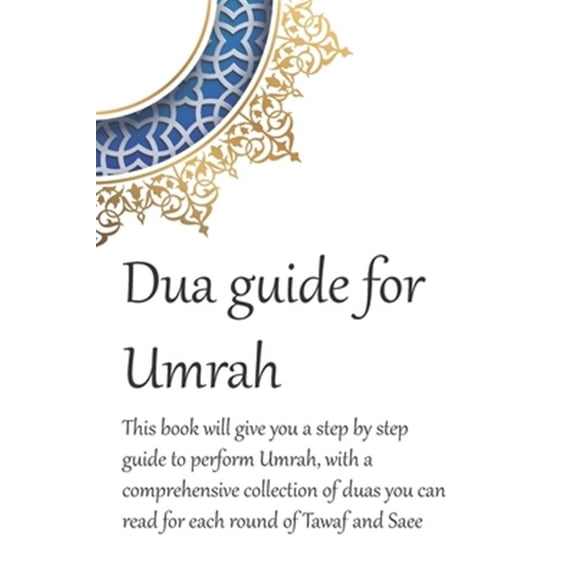 Dua guide for Umrah

This book will give you a step by step guide to perform Umrah, with a comprehensive collection of duas you can read for each round of Tawaf and Saee